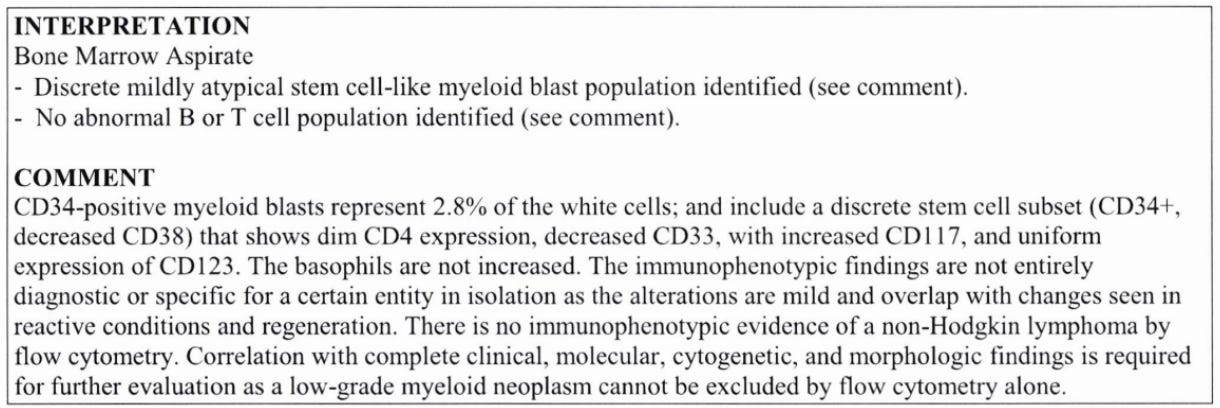 INTERPRETATION
Bone Marrow Aspirate
- Discrete mildly atypical stem cell-like myeloid blast population identified (see comment).
- No abnormal B or T cell population identified (see comment).

COMMENT
CD34-positive myeloid blasts represent 2.8% of the white cells; and include a discrete stem cell subset (CD34+, decreased CD38) that shows dim CD4 expression, decreased CD33, with increased CD117, and uniform expression of CD123. The basophils are not increased. The immunophenotypic findings are not entirely diagnostic or specific for a certain entity in isolation as the alterations are mild and overlap with changes seen in reactive conditions and regeneration. There is no immunophenotypic evidence of a non-Hodgkin lymphoma by flow cytometry. Correlation with complete clinical, molecular, cytogenetic, and morphologic findings is required for further evaluation as a low-grade myeloid neoplasm cannot be excluded by flow cytometry alone.